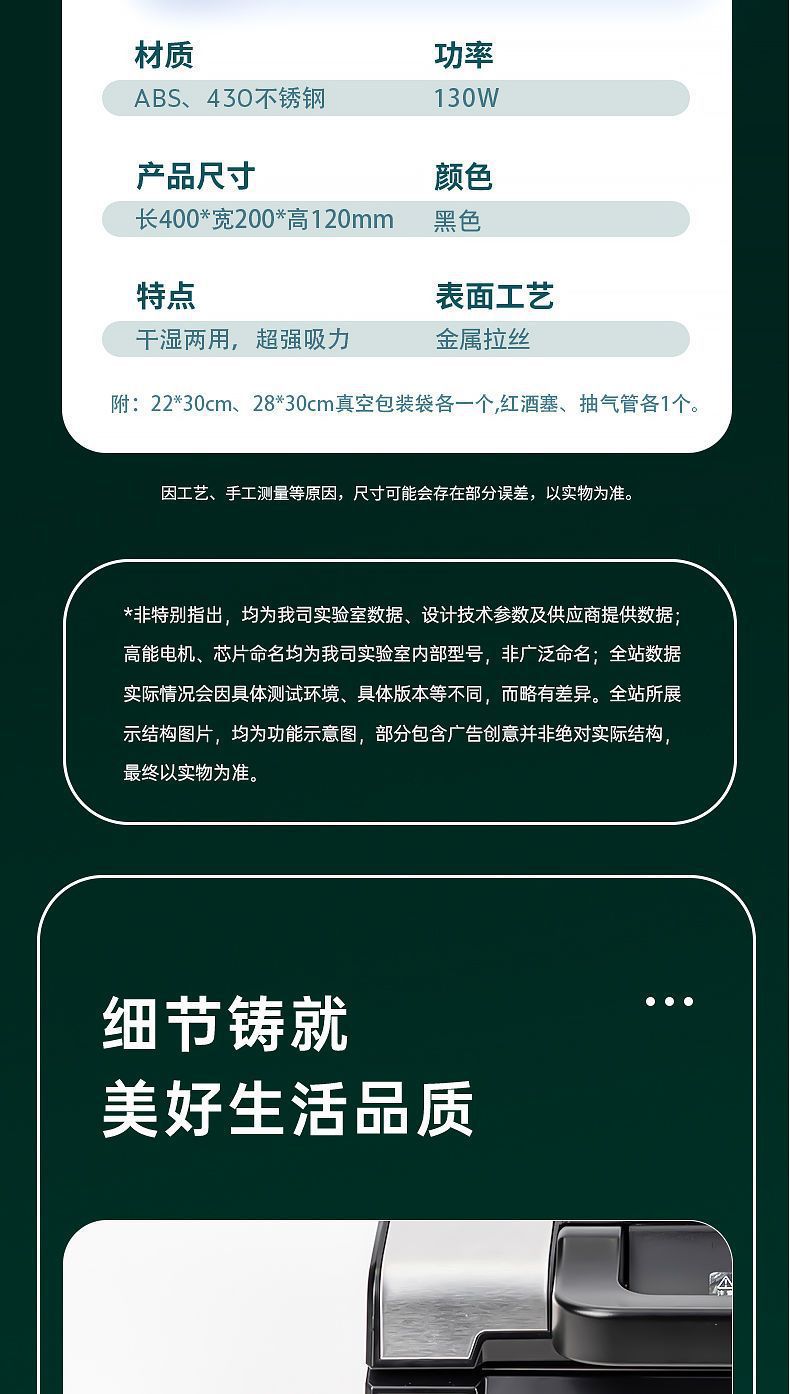 材质
ABS、430不锈钢

功率
130W

产品尺寸
长400*宽200*高120mm

颜色
黑色

特点
干湿两用，超强吸力

表面工艺
金属拉丝

附：22*30cm、28*30cm真空包装袋各一个,红酒塞、抽气管各1个。

因工艺、手工测量等原因，尺寸可能会存在部分误差，以实物为准。

*非特别指出，均为我司实验室数据、设计技术参数及供应商提供数据；高能电机、芯片命名均为我司实验室内部型号，非广泛命名；全站数据实际情况会因具体测试环境、具体版本等不同，而略有差异。全站所展示结构图片，均为功能示意图，部分包含广告创意并非绝对实际结构，最终以实物为准。

细节铸就
美好生活品质